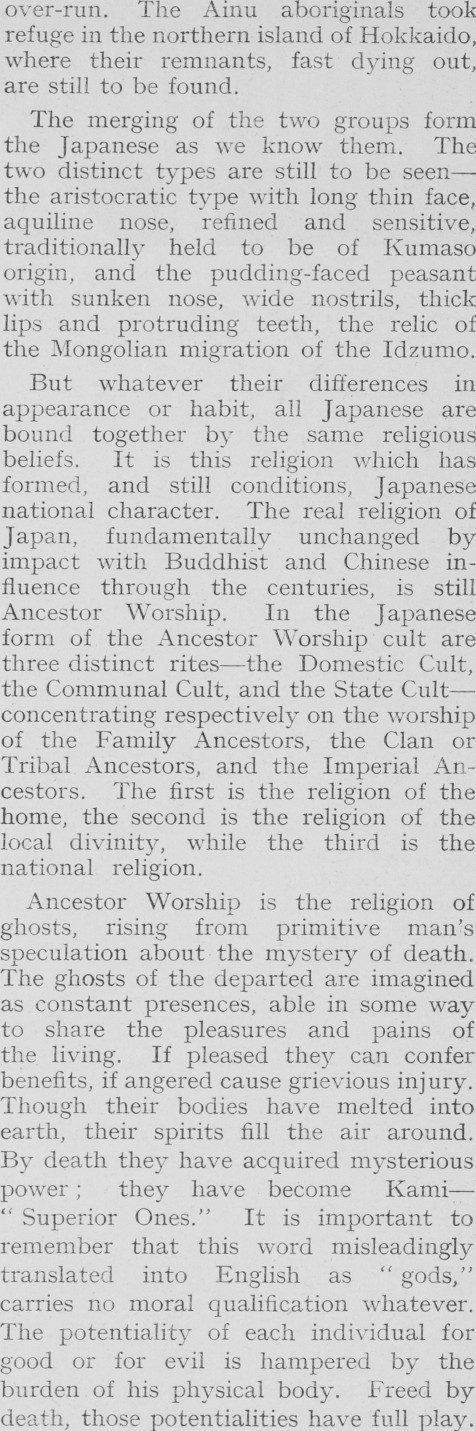 over-run. The Ainu aboriginals took refuge in the northern island of Hokkaido, where their remnants, fast dying out, are still to be found.

The merging of the two groups form the Japanese as we know them. The two distinct types are still to be seen—the aristocratic type with long thin face, aquiline nose, refined and sensitive, traditionally held to be of Kumaso origin, and the pudding-faced peasant with sunken nose, wide nostrils, thick lips and protruding teeth, the relic of the Mongolian migration of the Idzumo.

But whatever their differences in appearance or habit, all Japanese are bound together by the same religious beliefs. It is this religion which has formed, and still conditions, Japanese national character. The real religion of Japan, fundamentally unchanged by impact with Buddhist and Chinese influence through the centuries, is still Ancestor Worship. In the Japanese form of the Ancestor Worship cult are three distinct rites—the Domestic Cult, the Communal Cult, and the State Cult—concentrating respectively on the worship of the Family Ancestors, the Clan or Tribal Ancestors, and the Imperial Ancestors. The first is the religion of the home, the second is the religion of the local divinity, while the third is the national religion.

Ancestor Worship is the religion of ghosts, rising from primitive man's speculation about the mystery of death. The ghosts of the departed are imagined as constant presences, able in some way to share the pleasures and pains of the living. If pleased they can confer benefits, if angered cause grievious injury. Though their bodies have melted into earth, their spirits fill the air around. By death they have acquired mysterious power; they have become Kami—"Superior Ones." It is important to remember that this word misleadingly translated into English as "gods," carries no moral qualification whatever. The potentiality of each individual for good or for evil is hampered by the burden of his physical body. Freed by death, those potentialities have full play.